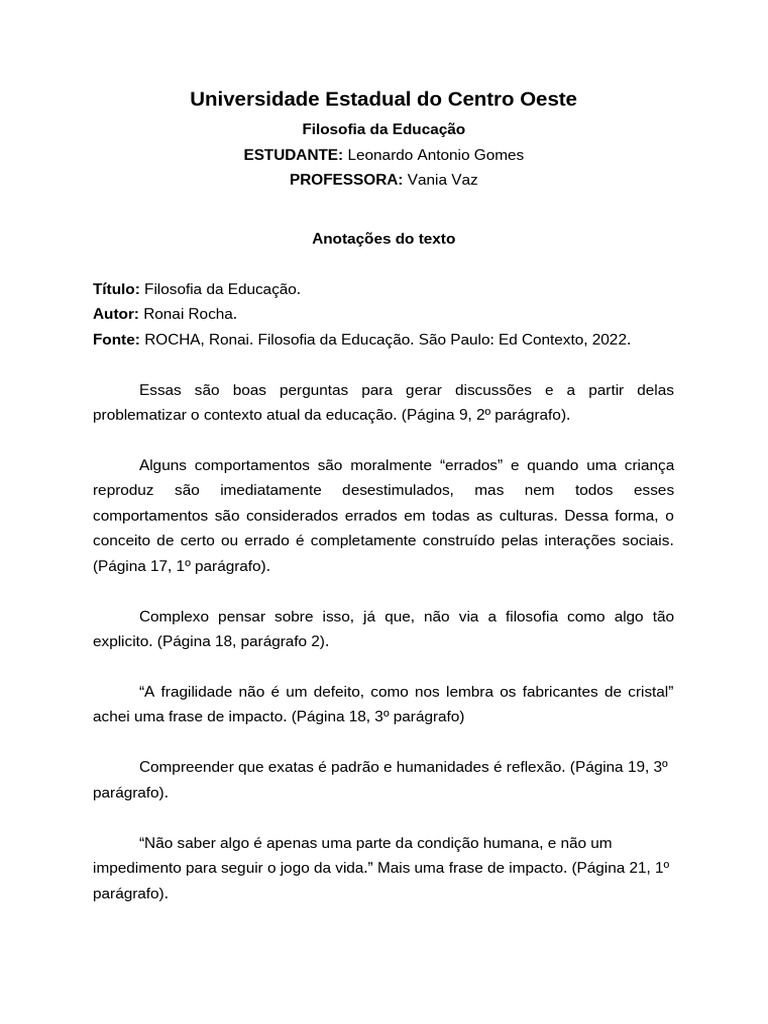 Universidade Estadual do Centro Oeste

Filosofia da Educação

ESTUDANTE: Leonardo Antonio Gomes

PROFESSORA: Vania Vaz

Anotações do texto

Título: Filosofia da Educação.
Autor: Ronai Rocha.
Fonte: ROCHA, Ronai. Filosofia da Educação. São Paulo: Ed Contexto, 2022.

Essas são boas perguntas para gerar discussões e a partir delas problematizar o contexto atual da educação. (Página 9, 2º parágrafo).

Alguns comportamentos são moralmente “errados” e quando uma criança reproduz são imediatamente desestimulados, mas nem todos esses comportamentos são considerados errados em todas as culturas. Dessa forma, o conceito de certo ou errado é completamente construído pelas interações sociais. (Página 17, 1º parágrafo).

Complexo pensar sobre isso, já que, não via a filosofia como algo tão explicito. (Página 18, parágrafo 2).

“A fragilidade não é um defeito, como nos lembra os fabricantes de cristal” achei uma frase de impacto. (Página 18, 3º parágrafo)

Compreender que exatas é padrão e humanidades é reflexão. (Página 19, 3º parágrafo).

“Não saber algo é apenas uma parte da condição humana, e não um impedimento para seguir o jogo da vida.” Mais uma frase de impacto. (Página 21, 1º parágrafo).